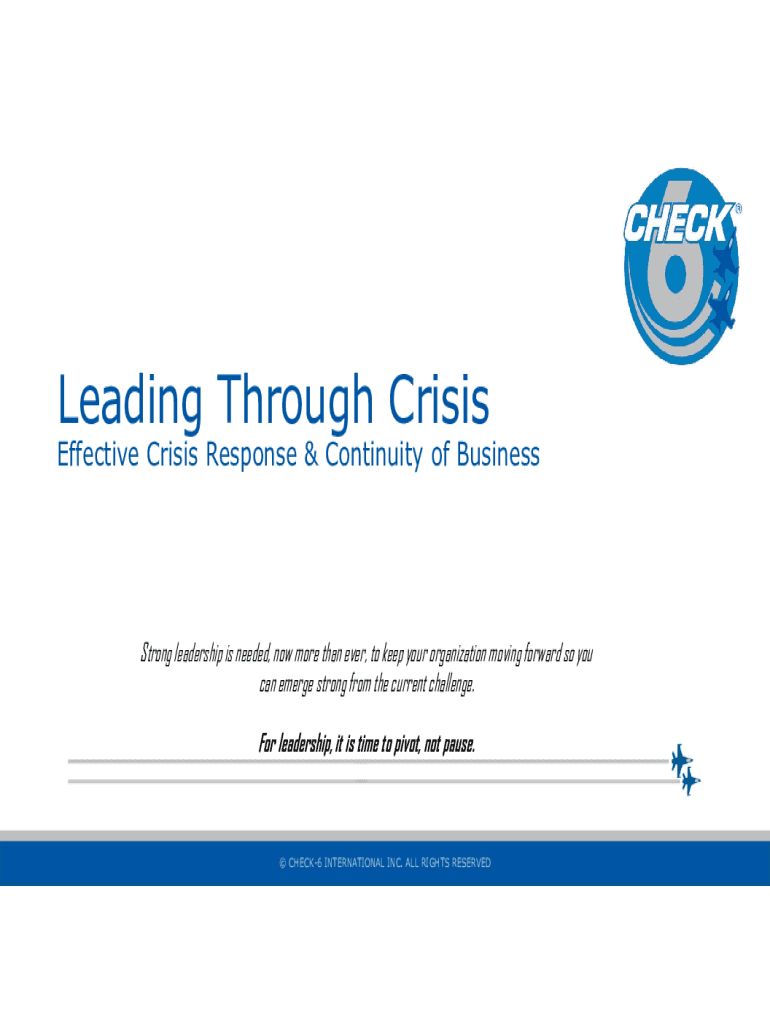 CHECK 6 ®

Leading Through Crisis

Effective Crisis Response & Continuity of Business

Strong leadership is needed, now more than ever, to keep your organization moving forward so you can emerge strong from the current challenge.

For leadership, it is time to pivot, not pause.

© CHECK-6 INTERNATIONAL INC. ALL RIGHTS RESERVED